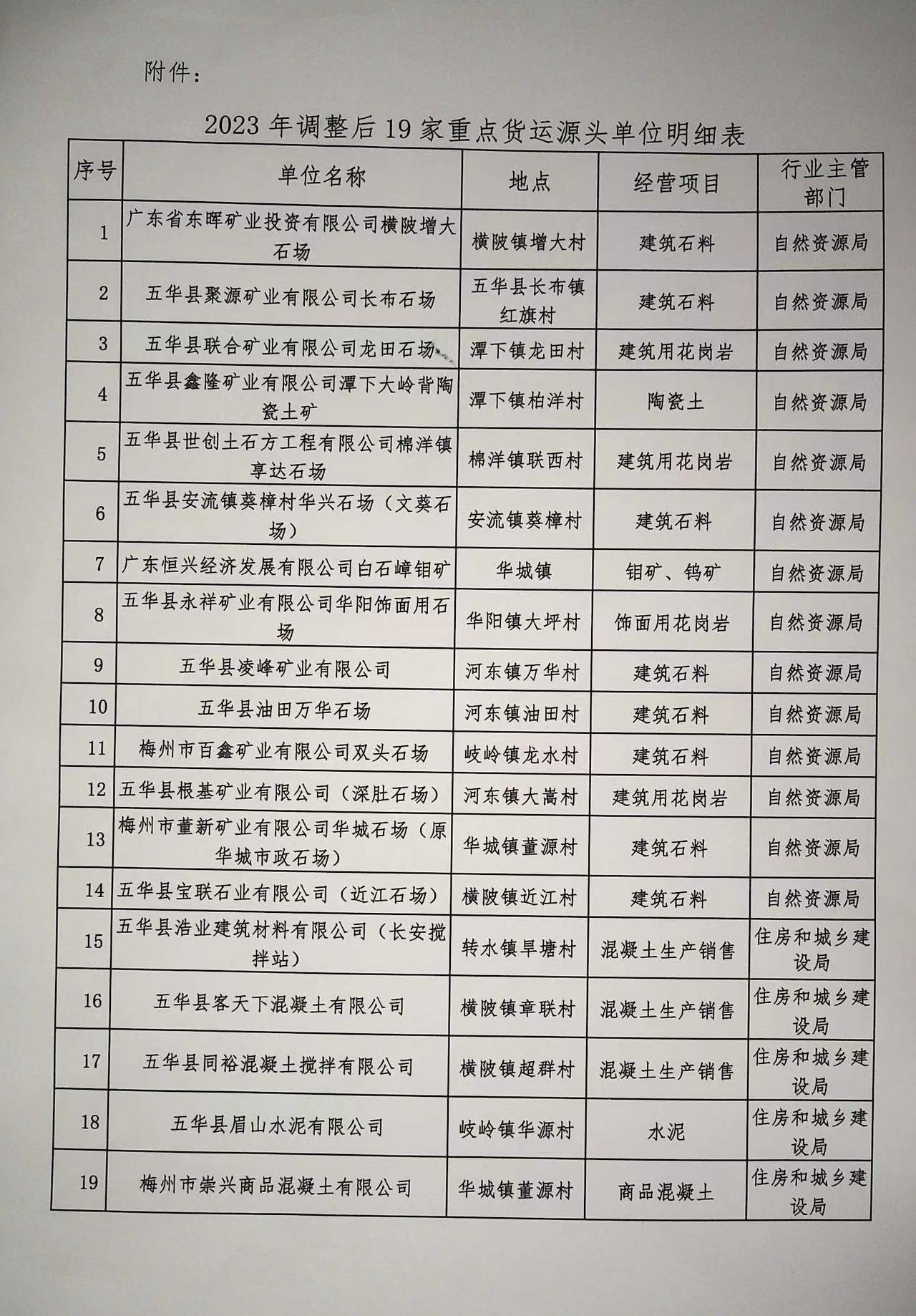 附件：

2023 年调整后 19 家重点货运源头单位明细表

| 序号 | 单位名称 | 地点 | 经营项目 | 行业主管部门 |
|---|---|---|---|---|
| 1 | 广东省东晖矿业投资有限公司横陂增大石场 | 横陂镇增大村 | 建筑石料 | 自然资源局 |
| 2 | 五华县聚源矿业有限公司长布石场 | 五华县长布镇红旗村 | 建筑石料 | 自然资源局 |
| 3 | 五华县联合矿业有限公司龙田石场 | 潭下镇龙田村 | 建筑用花岗岩 | 自然资源局 |
| 4 | 五华县鑫隆矿业有限公司潭下大岭背陶瓷土矿 | 潭下镇柏洋村 | 陶瓷土 | 自然资源局 |
| 5 | 五华县世创土石方工程有限公司棉洋镇享达石场 | 棉洋镇联西村 | 建筑用花岗岩 | 自然资源局 |
| 6 | 五华县安流镇葵樟村华兴石场（文葵石场） | 安流镇葵樟村 | 建筑石料 | 自然资源局 |
| 7 | 广东恒兴经济发展有限公司白石嶂钼矿 | 华城镇 | 钼矿、钨矿 | 自然资源局 |
| 8 | 五华县永祥矿业有限公司华阳饰面用石场 | 华阳镇大坪村 | 饰面用花岗岩 | 自然资源局 |
| 9 | 五华县凌峰矿业有限公司 | 河东镇万华村 | 建筑石料 | 自然资源局 |
| 10 | 五华县油田万华石场 | 河东镇油田村 | 建筑石料 | 自然资源局 |
| 11 | 梅州市百鑫矿业有限公司双头石场 | 岐岭镇龙水村 | 建筑石料 | 自然资源局 |
| 12 | 五华县根基矿业有限公司（深肚石场） | 河东镇大嵩村 | 建筑用花岗岩 | 自然资源局 |
| 13 | 梅州市董新矿业有限公司华城石场（原华城市政石场） | 华城镇董源村 | 建筑石料 | 自然资源局 |
| 14 | 五华县宝联石业有限公司（近江石场） | 横陂镇近江村 | 建筑石料 | 自然资源局 |
| 15 | 五华县浩业建筑材料有限公司（长安搅拌站） | 转水镇旱塘村 | 混凝土生产销售 | 住房和城乡建设局 |
| 16 | 五华县客天下混凝土有限公司 | 横陂镇章联村 | 混凝土生产销售 | 住房和城乡建设局 |
| 17 | 五华县同裕混凝土搅拌有限公司 | 横陂镇超群村 | 混凝土生产销售 | 住房和城乡建设局 |
| 18 | 五华县眉山水泥有限公司 | 岐岭镇华源村 | 水泥 | 住房和城乡建设局 |
| 19 | 梅州市崇兴商品混凝土有限公司 | 华城镇董源村 | 商品混凝土 | 住房和城乡建设局 |